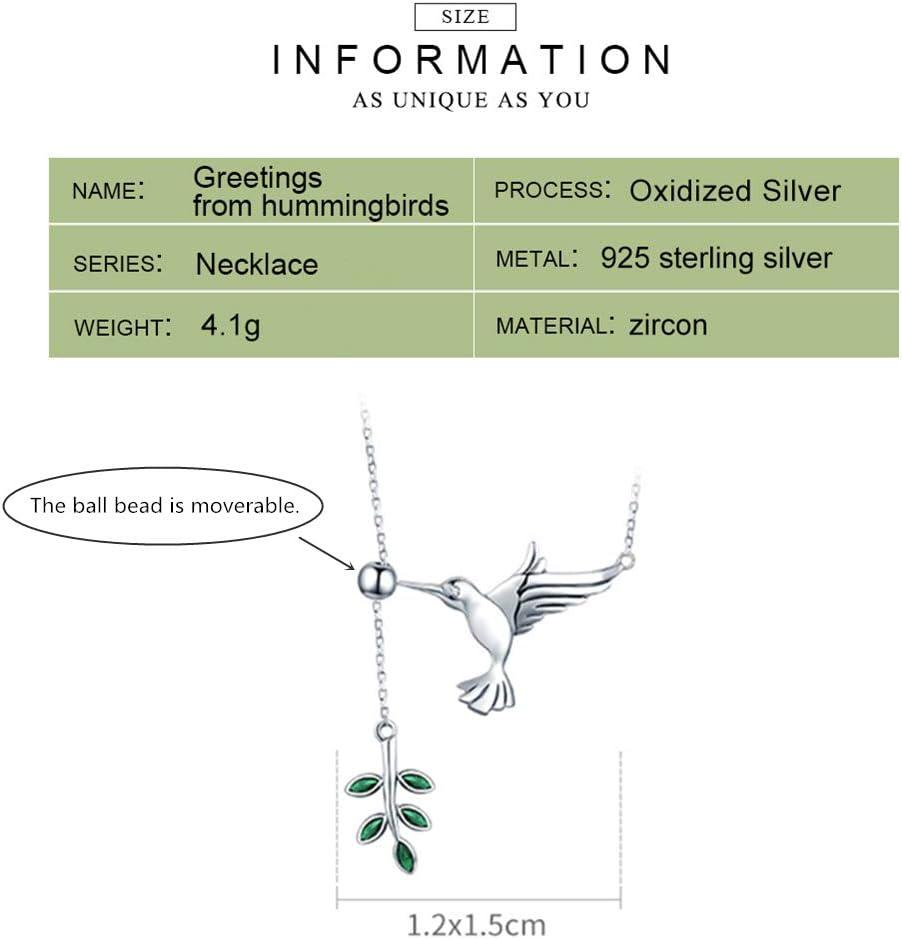 SIZE

INFORMATION

AS UNIQUE AS YOU

| NAME: Greetings from hummingbirds | PROCESS: Oxidized Silver |
|---|---|
| SERIES: Necklace | METAL: 925 sterling silver |
| WEIGHT: 4.1g | MATERIAL: zircon |

The ball bead is moverable.

1.2x1.5cm